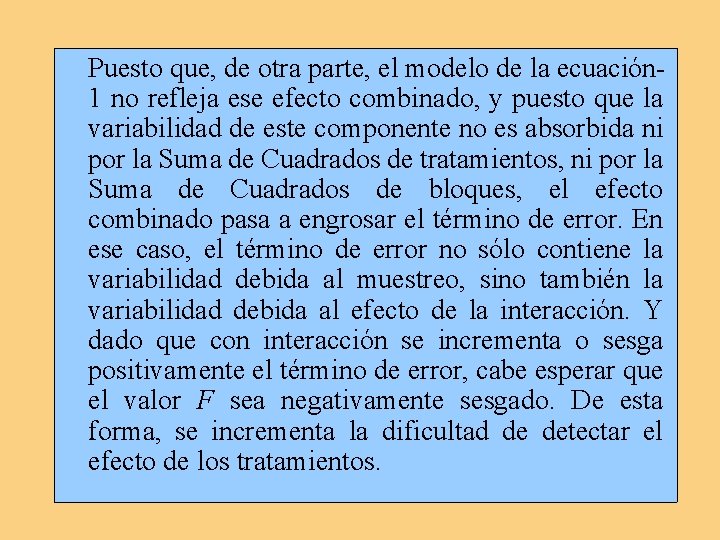 Puesto que, de otra parte, el modelo de la ecuación-1 no refleja ese efecto combinado, y puesto que la variabilidad de este componente no es absorbida ni por la Suma de Cuadrados de tratamientos, ni por la Suma de Cuadrados de bloques, el efecto combinado pasa a engrosar el término de error. En ese caso, el término de error no sólo contiene la variabilidad debida al muestreo, sino también la variabilidad debida al efecto de la interacción. Y dado que con interacción se incrementa o sesga positivamente el término de error, cabe esperar que el valor $F$ sea negativamente sesgado. De esta forma, se incrementa la dificultad de detectar el efecto de los tratamientos.